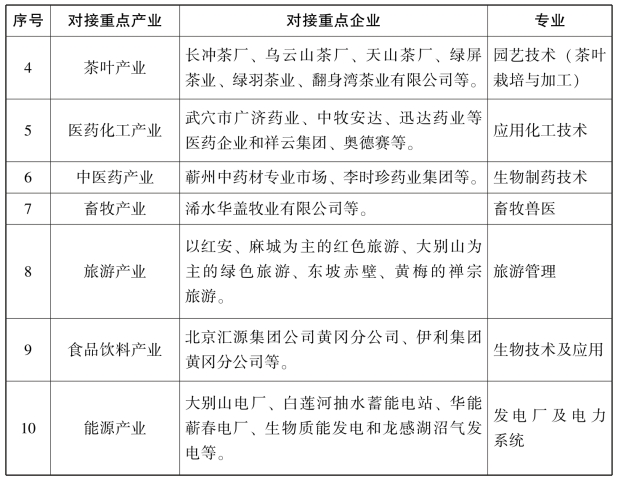 | 序号 | 对接重点产业 | 对接重点企业 | 专业 |
|---|---|---|---|
| 4 | 茶叶产业 | 长冲茶厂、乌云山茶厂、天山茶厂、绿屏茶业、绿羽茶业、翻身湾茶业有限公司等。 | 园艺技术（茶叶栽培与加工） |
| 5 | 医药化工产业 | 武穴市广济药业、中牧安达、迅达药业等医药企业和祥云集团、奥德赛等。 | 应用化工技术 |
| 6 | 中医药产业 | 蕲州中药材专业市场、李时珍药业集团等。 | 生物制药技术 |
| 7 | 畜牧产业 | 浠水华盖牧业有限公司等。 | 畜牧兽医 |
| 8 | 旅游产业 | 以红安、麻城为主的红色旅游、大别山为主的绿色旅游、东坡赤壁、黄梅的禅宗旅游。 | 旅游管理 |
| 9 | 食品饮料产业 | 北京汇源集团公司黄冈分公司、伊利集团黄冈分公司等。 | 生物技术及应用 |
| 10 | 能源产业 | 大别山电厂、白莲河抽水蓄能电站、华能蕲春电厂、生物质能发电和龙感湖沼气发电等。 | 发电厂及电力系统 |